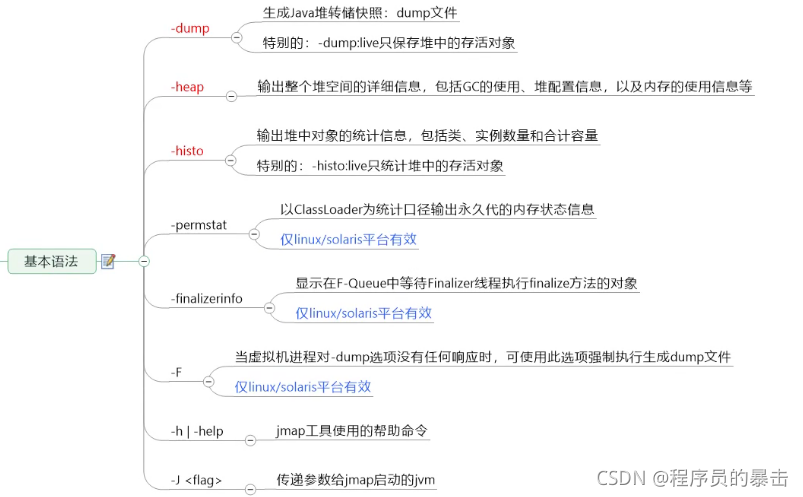 基本语法

-dump
生成Java堆转储快照：dump文件
特别的：-dump:live只保存堆中的存活对象

-heap
输出整个堆空间的详细信息，包括GC的使用、堆配置信息，以及内存的使用信息等

-histo
输出堆中对象的统计信息，包括类、实例数量和合计容量
特别的：-histo:live只统计堆中的存活对象

-permstat
以ClassLoader为统计口径输出永久代的内存状态信息
仅linux/solaris平台有效

-finalizerinfo
显示在F-Queue中等待Finalizer线程执行finalize方法的对象
仅linux/solaris平台有效

-F
当虚拟机进程对-dump选项没有任何响应时，可使用此选项强制执行生成dump文件
仅linux/solaris平台有效

-h | -help
jmap工具使用的帮助命令

-J <flag>
传递参数给jmap启动的jvm

CSDN @程序员的暴击